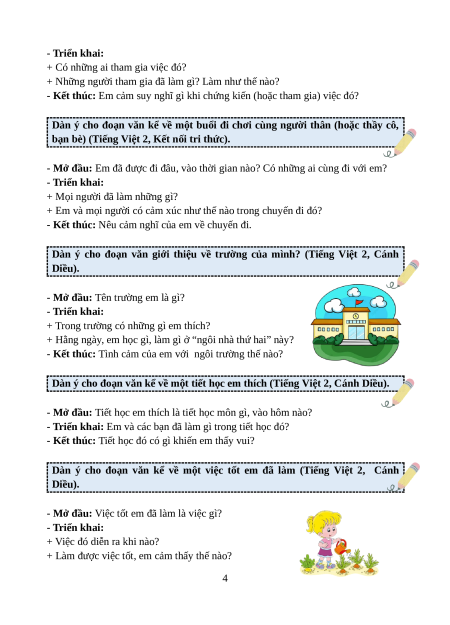 - Triển khai:
+ Có những ai tham gia việc đó?
+ Những người tham gia đã làm gì? Làm như thế nào?
- Kết thúc: Em cảm suy nghĩ gì khi chứng kiến (hoặc tham gia) việc đó?

Dàn ý cho đoạn văn kể về một buổi đi chơi cùng người thân (hoặc thầy cô, bạn bè) (Tiếng Việt 2, Kết nối tri thức).

- Mở đầu: Em đã được đi đâu, vào thời gian nào? Có những ai cùng đi với em?
- Triển khai:
+ Mọi người đã làm những gì?
+ Em và mọi người có cảm xúc như thế nào trong chuyến đi đó?
- Kết thúc: Nêu cảm nghĩ của em về chuyến đi.

Dàn ý cho đoạn văn giới thiệu về trường của mình? (Tiếng Việt 2, Cánh Diều).

- Mở đầu: Tên trường em là gì?
- Triển khai:
+ Trong trường có những gì em thích?
+ Hằng ngày, em học gì, làm gì ở "ngôi nhà thứ hai" này?
- Kết thúc: Tình cảm của em với ngôi trường thế nào?

Dàn ý cho đoạn văn kể về một tiết học em thích (Tiếng Việt 2, Cánh Diều).

- Mở đầu: Tiết học em thích là tiết học môn gì, vào hôm nào?
- Triển khai: Em và các bạn đã làm gì trong tiết học đó?
- Kết thúc: Tiết học đó có gì khiến em thấy vui?

Dàn ý cho đoạn văn kể về một việc tốt em đã làm (Tiếng Việt 2, Cánh Diều).

- Mở đầu: Việc tốt em đã làm là việc gì?
- Triển khai:
+ Việc đó diễn ra khi nào?
+ Làm được việc tốt, em cảm thấy thế nào?

4